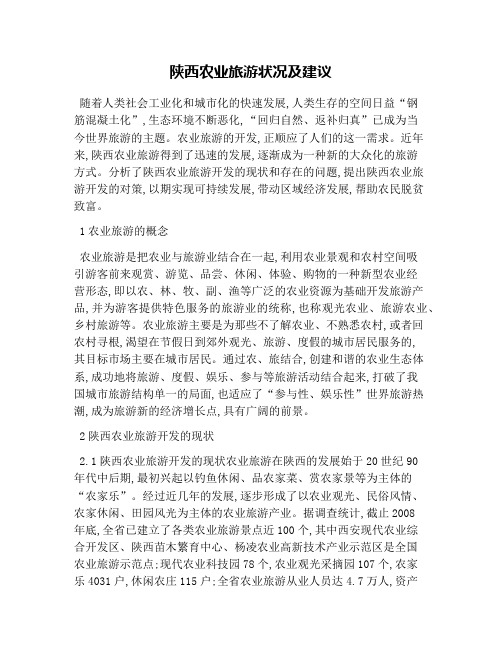 陕西农业旅游状况及建议

随着人类社会工业化和城市化的快速发展,人类生存的空间日益“钢筋混凝土化”,生态环境不断恶化,“回归自然、返补归真”已成为当今世界旅游的主题。农业旅游的开发,正顺应了人们的这一需求。近年来,陕西农业旅游得到了迅速的发展,逐渐成为一种新的大众化的旅游方式。分析了陕西农业旅游开发的现状和存在的问题,提出陕西农业旅游开发的对策,以期实现可持续发展,带动区域经济发展,帮助农民脱贫致富。

1 农业旅游的概念

农业旅游是把农业与旅游业结合在一起,利用农业景观和农村空间吸引游客前来观赏、游览、品尝、休闲、体验、购物的一种新型农业经营形态,即以农、林、牧、副、渔等广泛的农业资源为基础开发旅游产品,并为游客提供特色服务的旅游业的统称,也称观光农业、旅游农业、乡村旅游等。农业旅游主要是为那些不了解农业、不熟悉农村,或者回农村寻根,渴望在节假日到郊外观光、旅游、度假的城市居民服务的,其目标市场主要在城市居民。通过农、旅结合,创建和谐的农业生态体系,成功地将旅游、度假、娱乐、参与等旅游活动结合起来,打破了我国城市旅游结构单一的局面,也适应了“参与性、娱乐性”世界旅游热潮,成为旅游新的经济增长点,具有广阔的前景。

2 陕西农业旅游开发的现状

2.1 陕西农业旅游开发的现状农业旅游在陕西的发展始于 20 世纪 90 年代中后期,最初兴起以钓鱼休闲、品农家菜、赏农家景等为主体的“农家乐”。经过近几年的发展,逐步形成了以农业观光、民俗风情、农家休闲、田园风光为主体的农业旅游产业。据调查统计,截止 2008 年底,全省已建立了各类农业旅游景点近 100 个,其中西安现代农业综合开发区、陕西苗木繁育中心、杨凌农业高新技术产业示范区是全国农业旅游示范点;现代农业科技园 78 个,农业观光采摘园 107 个,农家乐 4031 户,休闲农庄 115 户;全省农业旅游从业人员达 4.7 万人,资产